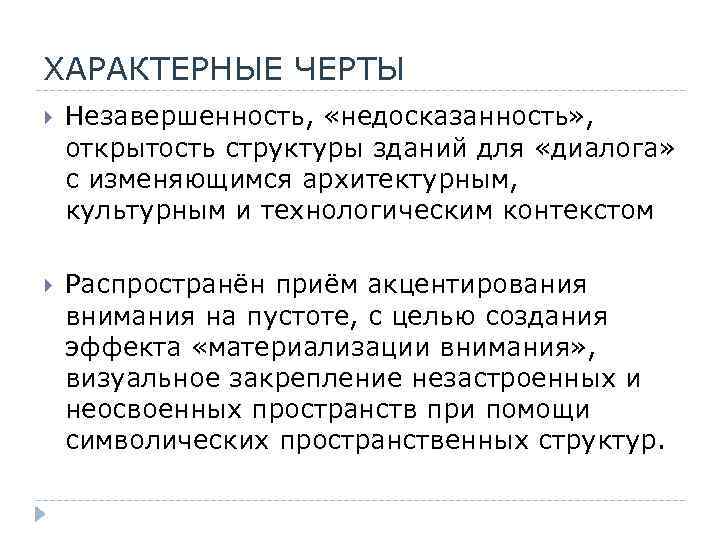 ХАРАКТЕРНЫЕ ЧЕРТЫ

Незавершенность, «недосказанность», открытость структуры зданий для «диалога» с изменяющимся архитектурным, культурным и технологическим контекстом

Распространён приём акцентирования внимания на пустоте, с целью создания эффекта «материализации внимания», визуальное закрепление незастроенных и неосвоенных пространств при помощи символических пространственных структур.